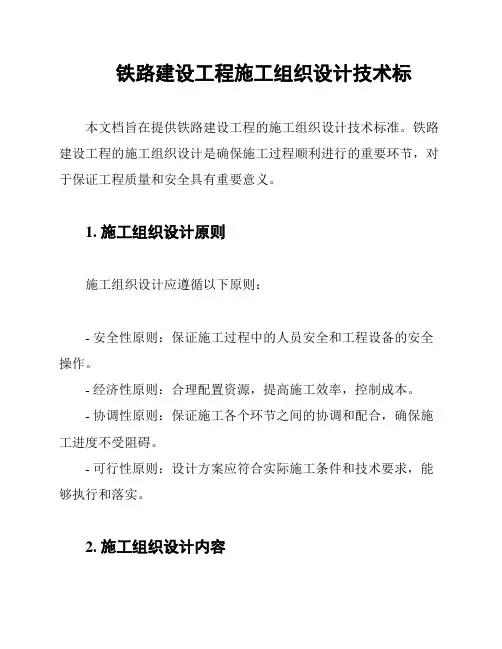 铁路建设工程施工组织设计技术标

本文档旨在提供铁路建设工程的施工组织设计技术标准。铁路建设工程的施工组织设计是确保施工过程顺利进行的重要环节，对于保证工程质量和安全具有重要意义。

1. 施工组织设计原则

施工组织设计应遵循以下原则：

- 安全性原则：保证施工过程中的人员安全和工程设备的安全操作。
- 经济性原则：合理配置资源，提高施工效率，控制成本。
- 协调性原则：保证施工各个环节之间的协调和配合，确保施工进度不受阻碍。
- 可行性原则：设计方案应符合实际施工条件和技术要求，能够执行和落实。

2. 施工组织设计内容